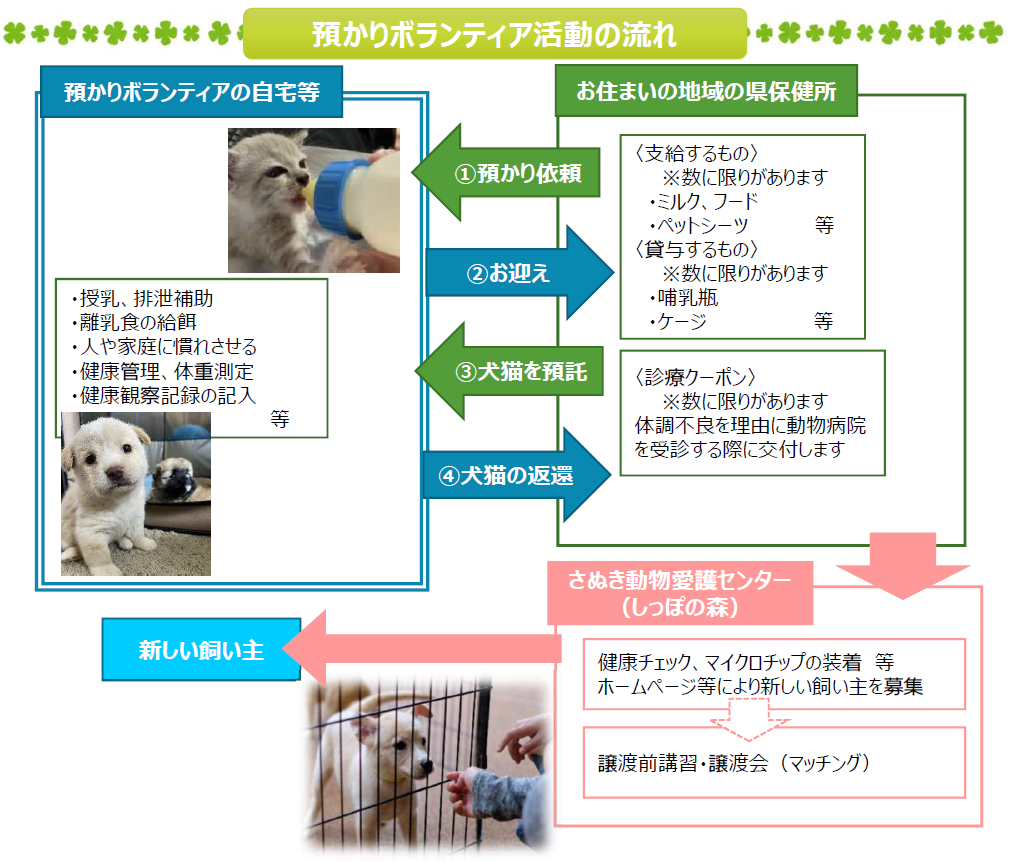 預かりボランティア活動の流れ

預かりボランティアの自宅等

・授乳、排泄補助
・離乳食の給餌
・人や家庭に慣れさせる
・健康管理、体重測定
・健康観察記録の記入
等

①預かり依頼

②お迎え

③犬猫を預託

④犬猫の返還

お住まいの地域の県保健所

〈支給するもの〉
※数に限りがあります
・ミルク、フード
・ペットシーツ 等
〈貸与するもの〉
※数に限りがあります
・哺乳瓶
・ケージ 等

〈診療クーポン〉
※数に限りがあります
体調不良を理由に動物病院を受診する際に交付します

さぬき動物愛護センター
（しっぽの森）

健康チェック、マイクロチップの装着 等
ホームページ等により新しい飼い主を募集

譲渡前講習・譲渡会（マッチング）

新しい飼い主